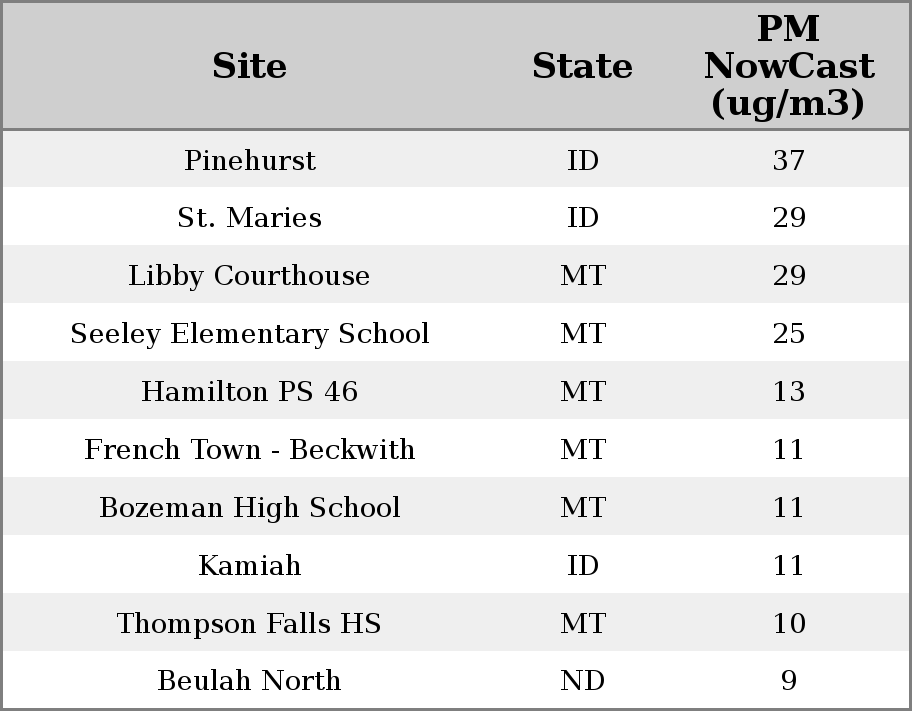 | Site | State | PM NowCast (ug/m3) |
|---|---|---|
| Pinehurst | ID | 37 |
| St. Maries | ID | 29 |
| Libby Courthouse | MT | 29 |
| Seeley Elementary School | MT | 25 |
| Hamilton PS 46 | MT | 13 |
| French Town - Beckwith | MT | 11 |
| Bozeman High School | MT | 11 |
| Kamiah | ID | 11 |
| Thompson Falls HS | MT | 10 |
| Beulah North | ND | 9 |